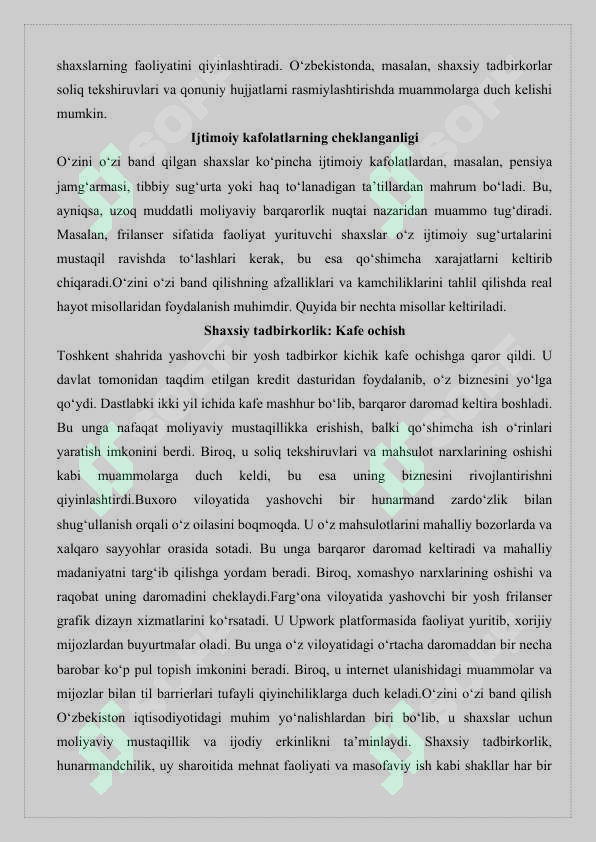 shaxslarning faoliyatini qiyinlashtiradi. O‘zbekistonda, masalan, shaxsiy tadbirkorlar soliq tekshiruvlari va qonuniy hujjatlarni rasmiylashtirishda muammolarga duch kelishi mumkin.

Ijtimoiy kafolatlarning cheklanganligi

O‘zini o‘zi band qilgan shaxslar ko‘pincha ijtimoiy kafolatlardan, masalan, pensiya jamg‘armasi, tibbiy sug‘urta yoki haq to‘lanadigan ta’tillardan mahrum bo‘ladi. Bu, ayniqsa, uzoq muddatli moliyaviy barqarorlik nuqtai nazaridan muammo tug‘diradi. Masalan, frilanser sifatida faoliyat yurituvchi shaxslar o‘z ijtimoiy sug‘urtalarini mustaqil ravishda to‘lashlari kerak, bu esa qo‘shimcha xarajatlarni keltirib chiqaradi.O‘zini o‘zi band qilishning afzalliklari va kamchiliklarini tahlil qilishda real hayot misollaridan foydalanish muhimdir. Quyida bir nechta misollar keltiriladi.

Shaxsiy tadbirkorlik: Kafe ochish

Toshkent shahrida yashovchi bir yosh tadbirkor kichik kafe ochishga qaror qildi. U davlat tomonidan taqdim etilgan kredit dasturidan foydalanib, o‘z biznesini yo‘lga qo‘ydi. Dastlabki ikki yil ichida kafe mashhur bo‘lib, barqaror daromad keltira boshladi. Bu unga nafaqat moliyaviy mustaqillikka erishish, balki qo‘shimcha ish o‘rinlari yaratish imkonini berdi. Biroq, u soliq tekshiruvlari va mahsulot narxlarining oshishi kabi muammolarga duch keldi, bu esa uning biznesini rivojlantirishni qiyinlashtirdi.Buxoro viloyatida yashovchi bir hunarmand zardo‘zlik bilan shug‘ullanish orqali o‘z oilasini boqmoqda. U o‘z mahsulotlarini mahalliy bozorlarda va xalqaro sayyohlar orasida sotadi. Bu unga barqaror daromad keltiradi va mahalliy madaniyatni targ‘ib qilishga yordam beradi. Biroq, xomashyo narxlarining oshishi va raqobat uning daromadini cheklaydi.Farg‘ona viloyatida yashovchi bir yosh frilanser grafik dizayn xizmatlarini ko‘rsatadi. U Upwork platformasida faoliyat yuritib, xorijiy mijozlardan buyurtmalar oladi. Bu unga o‘z viloyatidagi o‘rtacha daromaddan bir necha barobar ko‘p pul topish imkonini beradi. Biroq, u internet ulanishidagi muammolar va mijozlar bilan til barrierlari tufayli qiyinchiliklarga duch keladi.O‘zini o‘zi band qilish O‘zbekiston iqtisodiyotidagi muhim yo‘nalishlardan biri bo‘lib, u shaxslar uchun moliyaviy mustaqillik va ijodiy erkinlikni ta’minlaydi. Shaxsiy tadbirkorlik, hunarmandchilik, uy sharoitida mehnat faoliyati va masofaviy ish kabi shakllar har bir